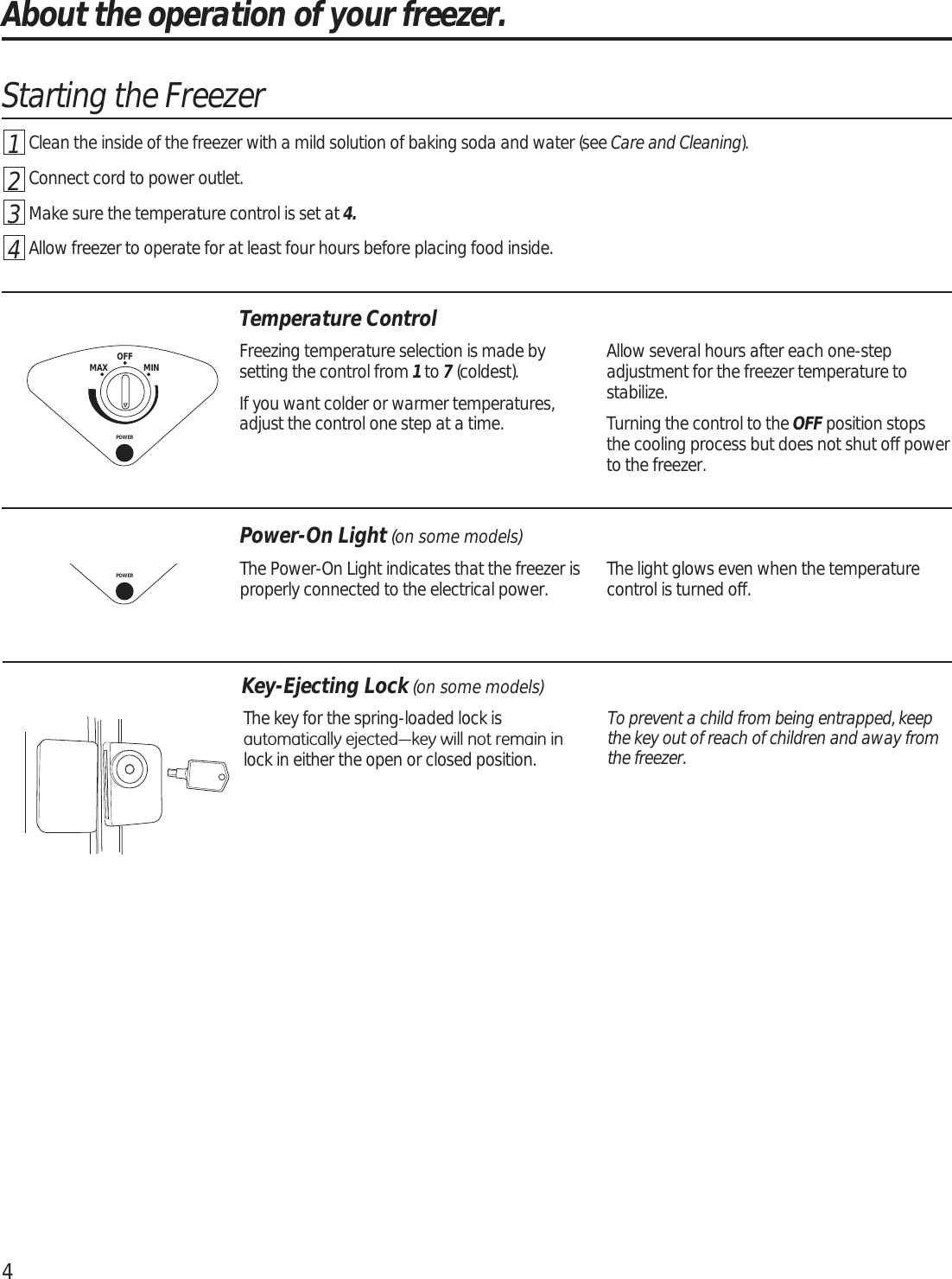 About the operation of your freezer.

Starting the Freezer

1 Clean the inside of the freezer with a mild solution of baking soda and water (see Care and Cleaning).

2 Connect cord to power outlet.

3 Make sure the temperature control is set at 4.

4 Allow freezer to operate for at least four hours before placing food inside.

OFF
MAX MIN
POWER

Temperature Control

Freezing temperature selection is made by setting the control from 1 to 7 (coldest).

If you want colder or warmer temperatures, adjust the control one step at a time.

Allow several hours after each one-step adjustment for the freezer temperature to stabilize.

Turning the control to the OFF position stops the cooling process but does not shut off power to the freezer.

POWER

Power-On Light (on some models)

The Power-On Light indicates that the freezer is properly connected to the electrical power.

The light glows even when the temperature control is turned off.

Key-Ejecting Lock (on some models)

The key for the spring-loaded lock is automatically ejected—key will not remain in lock in either the open or closed position.

To prevent a child from being entrapped, keep the key out of reach of children and away from the freezer.

4